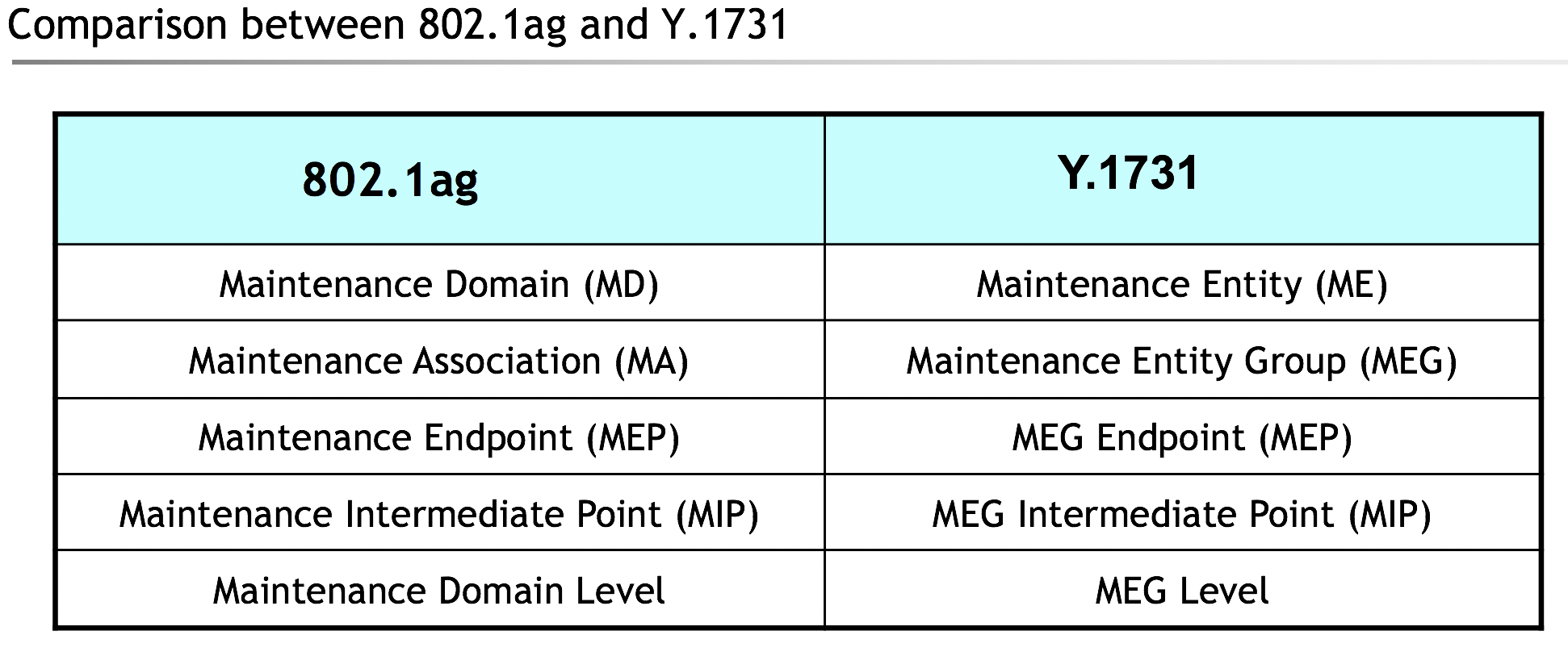 Comparison between 802.1ag and Y.1731

| 802.1ag | Y.1731 |
|---|---|
| Maintenance Domain (MD) | Maintenance Entity (ME) |
| Maintenance Association (MA) | Maintenance Entity Group (MEG) |
| Maintenance Endpoint (MEP) | MEG Endpoint (MEP) |
| Maintenance Intermediate Point (MIP) | MEG Intermediate Point (MIP) |
| Maintenance Domain Level | MEG Level |